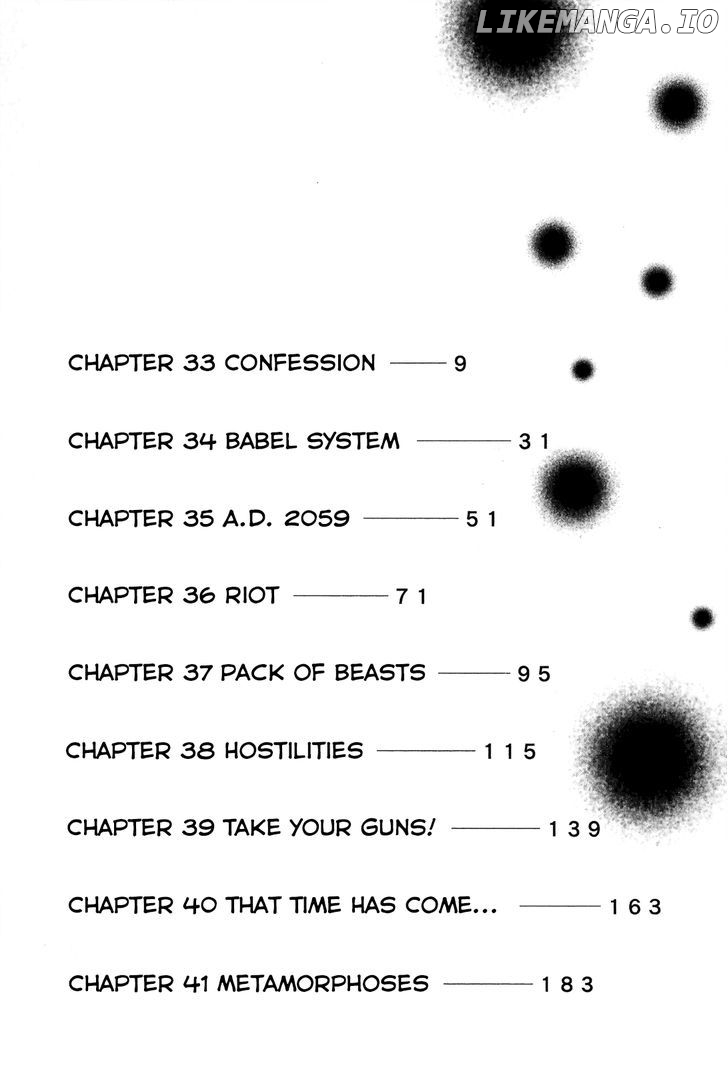 CHAPTER 33 CONFESSION 9

CHAPTER 34 BABEL SYSTEM 31

CHAPTER 35 A.D. 2059 51

CHAPTER 36 RIOT 71

CHAPTER 37 PACK OF BEASTS 95

CHAPTER 38 HOSTILITIES 115

CHAPTER 39 TAKE YOUR GUNS! 139

CHAPTER 40 THAT TIME HAS COME... 163

CHAPTER 41 METAMORPHOSES 183

LIKEMANGA.IO